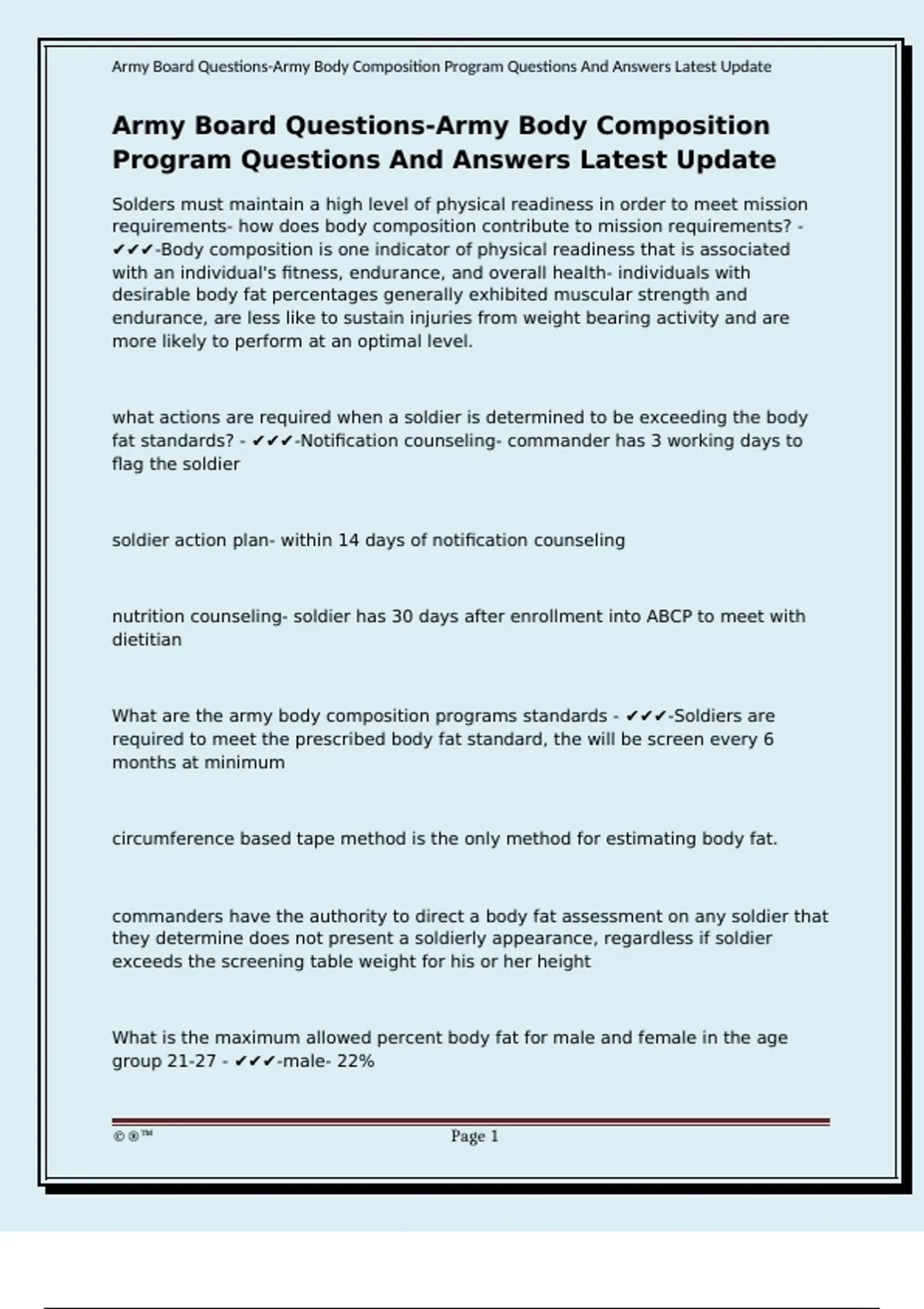 Army Board Questions-Army Body Composition Program Questions And Answers Latest Update

Army Board Questions-Army Body Composition Program Questions And Answers Latest Update

Solders must maintain a high level of physical readiness in order to meet mission requirements- how does body composition contribute to mission requirements? - ✔✔✔-Body composition is one indicator of physical readiness that is associated with an individual's fitness, endurance, and overall health- individuals with desirable body fat percentages generally exhibited muscular strength and endurance, are less like to sustain injuries from weight bearing activity and are more likely to perform at an optimal level.

what actions are required when a soldier is determined to be exceeding the body fat standards? - ✔✔✔-Notification counseling- commander has 3 working days to flag the soldier

soldier action plan- within 14 days of notification counseling

nutrition counseling- soldier has 30 days after enrollment into ABCP to meet with dietitian

What are the army body composition programs standards - ✔✔✔-Soldiers are required to meet the prescribed body fat standard, the will be screen every 6 months at minimum

circumference based tape method is the only method for estimating body fat.

commanders have the authority to direct a body fat assessment on any soldier that they determine does not present a soldierly appearance, regardless if soldier exceeds the screening table weight for his or her height

What is the maximum allowed percent body fat for male and female in the age group 21-27 - ✔✔✔-male- 22%

©®™ Page 1